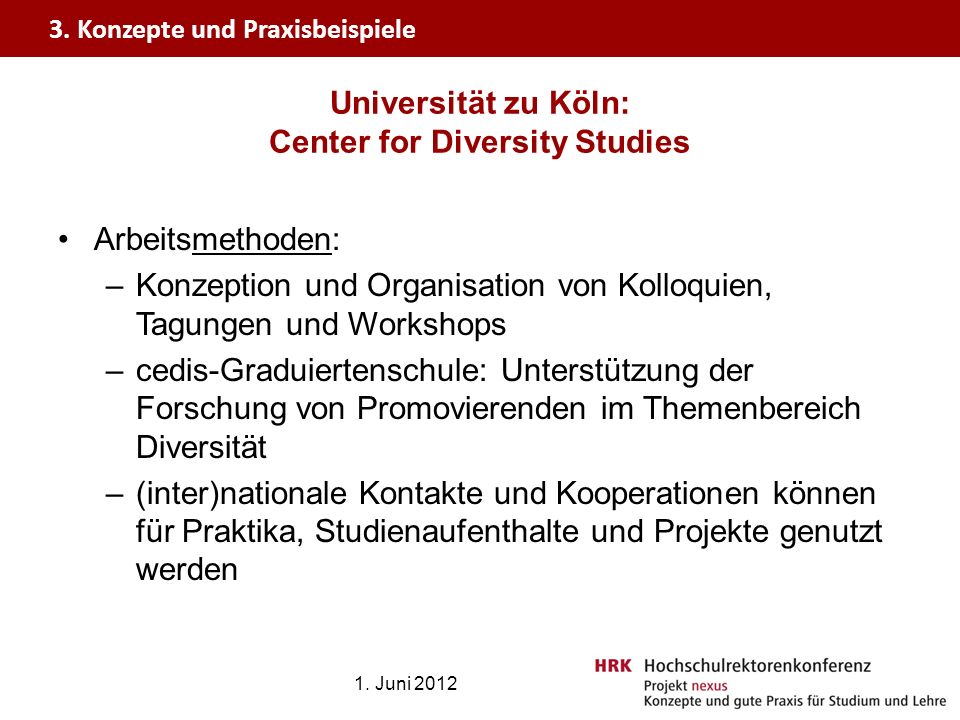 3. Konzepte und Praxisbeispiele

Universität zu Köln:
Center for Diversity Studies

• Arbeitsmethoden:
– Konzeption und Organisation von Kolloquien, Tagungen und Workshops
– cedis-Graduiertenschule: Unterstützung der Forschung von Promovierenden im Themenbereich Diversität
– (inter)nationale Kontakte und Kooperationen können für Praktika, Studienaufenthalte und Projekte genutzt werden

1. Juni 2012

HRK Hochschulrektorenkonferenz
Projekt nexus
Konzepte und gute Praxis für Studium und Lehre